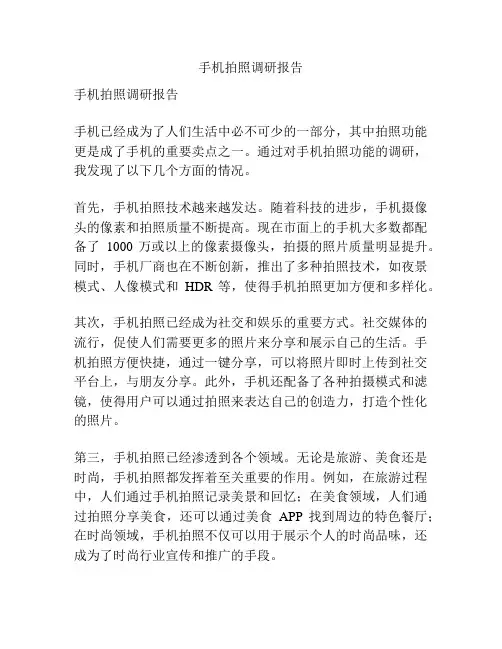 手机拍照调研报告

手机拍照调研报告

手机已经成为了人们生活中必不可少的一部分，其中拍照功能更是成了手机的重要卖点之一。通过对手机拍照功能的调研，我发现了以下几个方面的情况。

首先，手机拍照技术越来越发达。随着科技的进步，手机摄像头的像素和拍照质量不断提高。现在市面上的手机大多数都配备了 1000 万或以上的像素摄像头，拍摄的照片质量明显提升。同时，手机厂商也在不断创新，推出了多种拍照技术，如夜景模式、人像模式和 HDR 等，使得手机拍照更加方便和多样化。

其次，手机拍照已经成为社交和娱乐的重要方式。社交媒体的流行，促使人们需要更多的照片来分享和展示自己的生活。手机拍照方便快捷，通过一键分享，可以将照片即时上传到社交平台上，与朋友分享。此外，手机还配备了各种拍摄模式和滤镜，使得用户可以通过拍照来表达自己的创造力，打造个性化的照片。

第三，手机拍照已经渗透到各个领域。无论是旅游、美食还是时尚，手机拍照都发挥着至关重要的作用。例如，在旅游过程中，人们通过手机拍照记录美景和回忆；在美食领域，人们通过拍照分享美食，还可以通过美食 APP 找到周边的特色餐厅；在时尚领域，手机拍照不仅可以用于展示个人的时尚品味，还成为了时尚行业宣传和推广的手段。